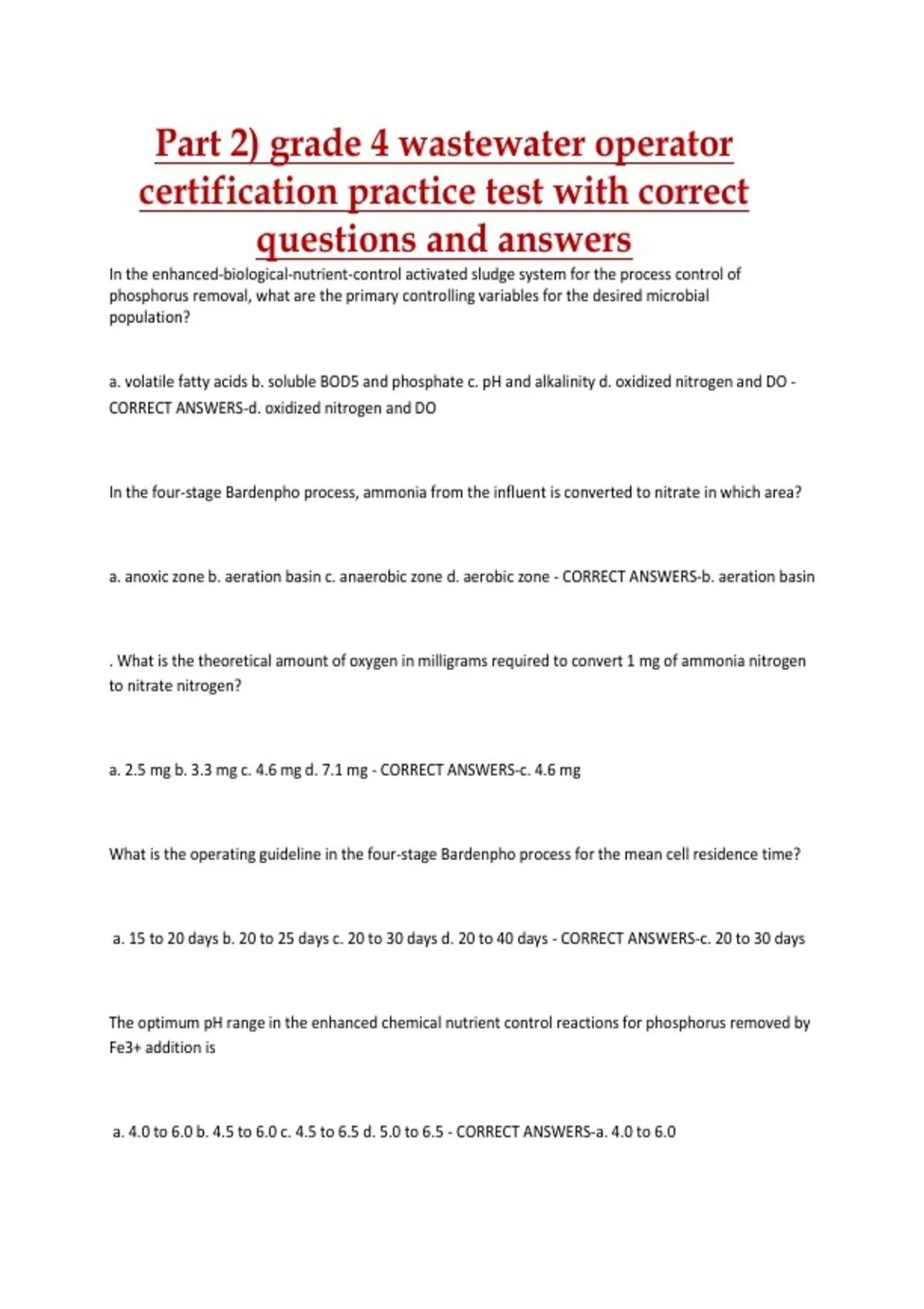 Part 2) grade 4 wastewater operator certification practice test with correct questions and answers

In the enhanced-biological-nutrient-control activated sludge system for the process control of phosphorus removal, what are the primary controlling variables for the desired microbial population?

a. volatile fatty acids b. soluble BOD5 and phosphate c. pH and alkalinity d. oxidized nitrogen and DO - CORRECT ANSWERS-d. oxidized nitrogen and DO

In the four-stage Bardenpho process, ammonia from the influent is converted to nitrate in which area?

a. anoxic zone b. aeration basin c. anaerobic zone d. aerobic zone - CORRECT ANSWERS-b. aeration basin

. What is the theoretical amount of oxygen in milligrams required to convert 1 mg of ammonia nitrogen to nitrate nitrogen?

a. 2.5 mg b. 3.3 mg c. 4.6 mg d. 7.1 mg - CORRECT ANSWERS-c. 4.6 mg

What is the operating guideline in the four-stage Bardenpho process for the mean cell residence time?

a. 15 to 20 days b. 20 to 25 days c. 20 to 30 days d. 20 to 40 days - CORRECT ANSWERS-c. 20 to 30 days

The optimum pH range in the enhanced chemical nutrient control reactions for phosphorus removed by Fe3+ addition is

a. 4.0 to 6.0 b. 4.5 to 6.0 c. 4.5 to 6.5 d. 5.0 to 6.5 - CORRECT ANSWERS-a. 4.0 to 6.0